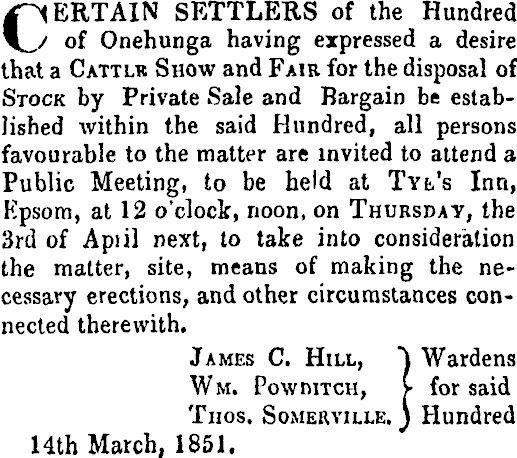 CERTAIN SETTLERS of the Hundred of Onehunga having expressed a desire that a CATTLE SHOW and FAIR for the disposal of STOCK by Private Sale and Bargain be established within the said Hundred, all persons favourable to the matter are invited to attend a Public Meeting, to be held at TYE's Inn, Epsom, at 12 o'clock, noon, on THURSDAY, the 3rd of April next, to take into consideration the matter, site, means of making the necessary erections, and other circumstances connected therewith.

JAMES C. HILL,
WM. POWDITCH,
THOS. SOMERVILLE.
Wardens for said Hundred

14th March, 1851.